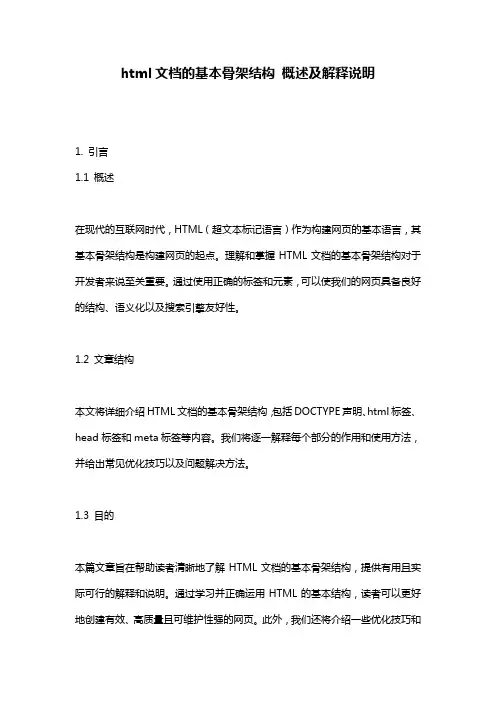 html 文档的基本骨架结构 概述及解释说明

1. 引言

1.1 概述

在现代的互联网时代，HTML（超文本标记语言）作为构建网页的基本语言，其基本骨架结构是构建网页的起点。理解和掌握 HTML 文档的基本骨架结构对于开发者来说至关重要。通过使用正确的标签和元素，可以使我们的网页具备良好的结构、语义化以及搜索引擎友好性。

1.2 文章结构

本文将详细介绍 HTML 文档的基本骨架结构，包括 DOCTYPE 声明、html 标签、head 标签和 meta 标签等内容。我们将逐一解释每个部分的作用和使用方法，并给出常见优化技巧以及问题解决方法。

1.3 目的

本篇文章旨在帮助读者清晰地了解 HTML 文档的基本骨架结构，提供有用且实际可行的解释和说明。通过学习并正确运用 HTML 的基本结构，读者可以更好地创建有效、高质量且可维护性强的网页。此外，我们还将介绍一些优化技巧和